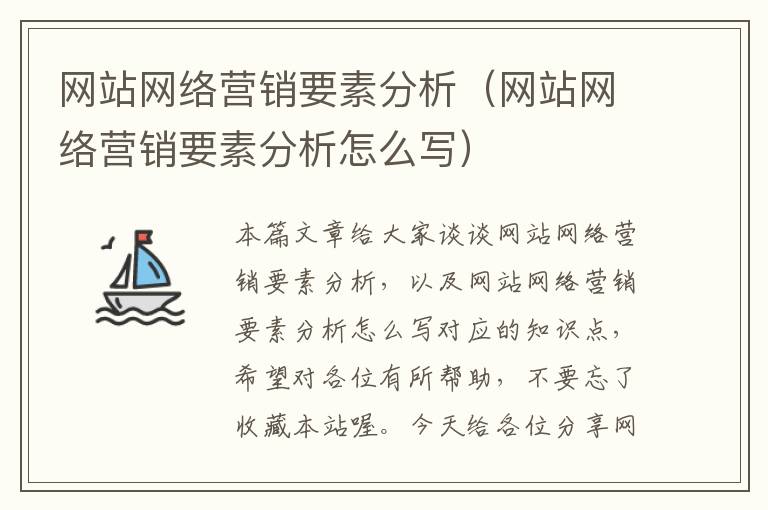 网站网络营销要素分析（网站网络营销要素分析怎么写）

本篇文章给大家谈谈网站网络营销要素分析，以及网站网络营销要素分析怎么写对应的知识点，希望对各位有所帮助，不要忘了收藏本站喔。今天给各位分享网